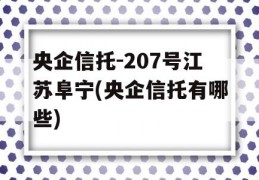 央企信托-207号江苏阜宁(央企信托有哪些)